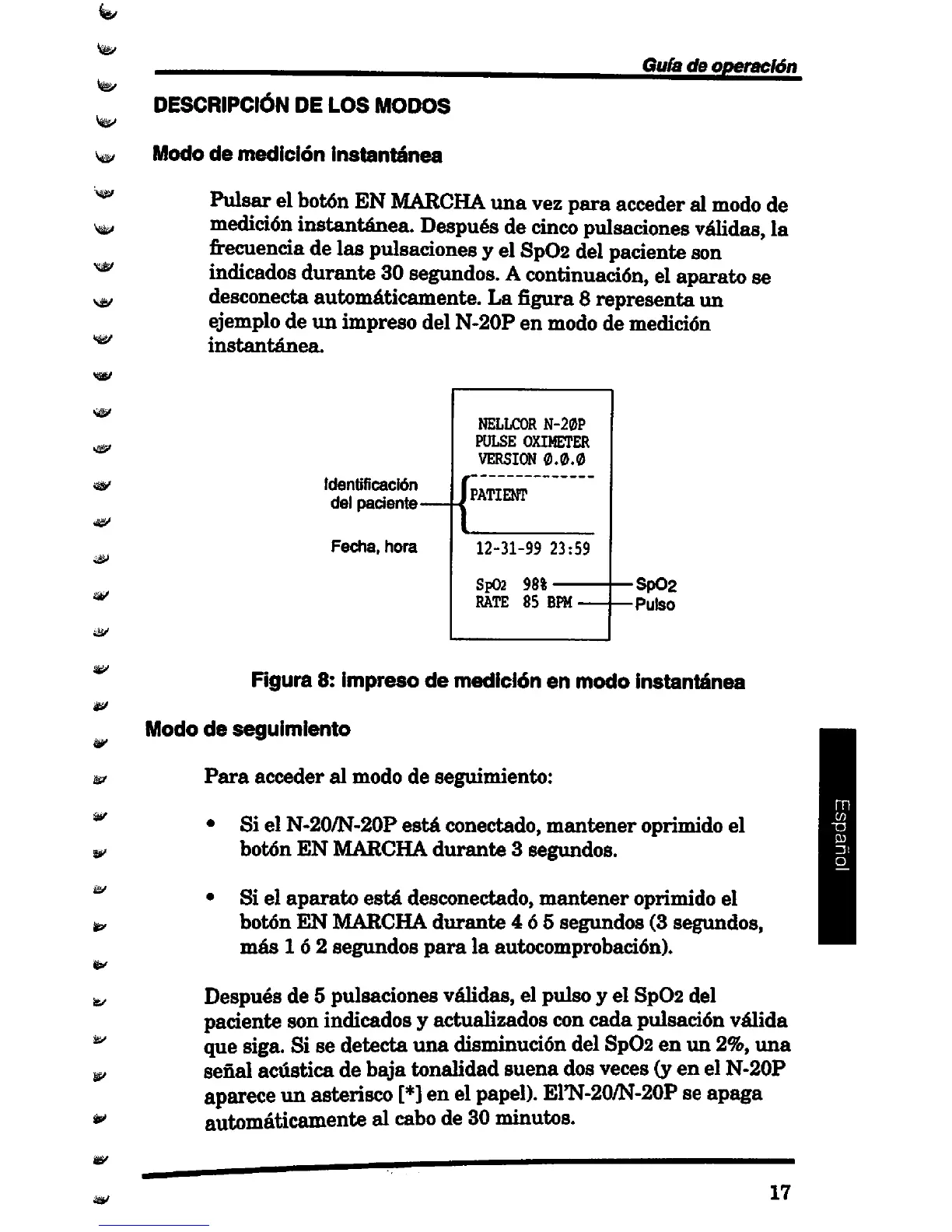 Guía de operación

DESCRIPCIÓN DE LOS MODOS

Modo de medición instantánea

Pulsar el botón EN MARCHA una vez para acceder al modo de medición instantánea. Después de cinco pulsaciones válidas, la frecuencia de las pulsaciones y el SpO2 del paciente son indicados durante 30 segundos. A continuación, el aparato se desconecta automáticamente. La figura 8 representa un ejemplo de un impreso del N-20P en modo de medición instantánea.

NELLCOR N-20P
PULSE OXIMETER
VERSION 0.0.0

Identificación del paciente
PATIENT

Fecha, hora
12-31-99 23:59

SpO2 98%
RATE 85 BPM
SpO2
Pulso

Figura 8: Impreso de medición en modo instantánea

Modo de seguimiento

Para acceder al modo de seguimiento:

• Si el N-20/N-20P está conectado, mantener oprimido el botón EN MARCHA durante 3 segundos.

• Si el aparato está desconectado, mantener oprimido el botón EN MARCHA durante 4 ó 5 segundos (3 segundos, más 1 ó 2 segundos para la autocomprobación).

Después de 5 pulsaciones válidas, el pulso y el SpO2 del paciente son indicados y actualizados con cada pulsación válida que siga. Si se detecta una disminución del SpO2 en un 2%, una señal acústica de baja tonalidad suena dos veces (y en el N-20P aparece un asterisco [*] en el papel). El'N-20/N-20P se apaga automáticamente al cabo de 30 minutos.

Español

17